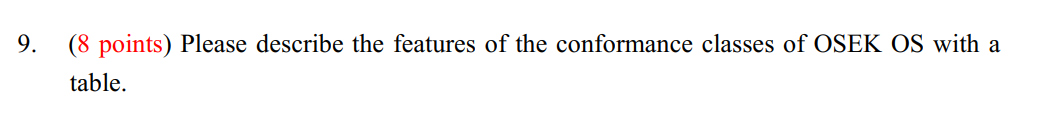 9. (8 points) Please describe the features of the conformance classes of OSEK OS with a table.